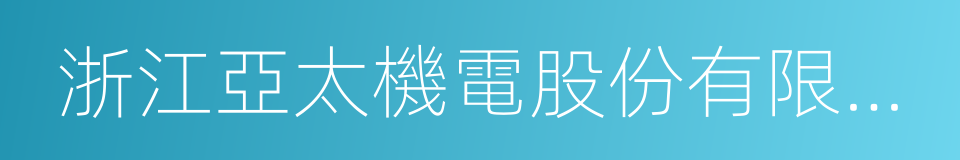 浙江亞太機電股份有限...